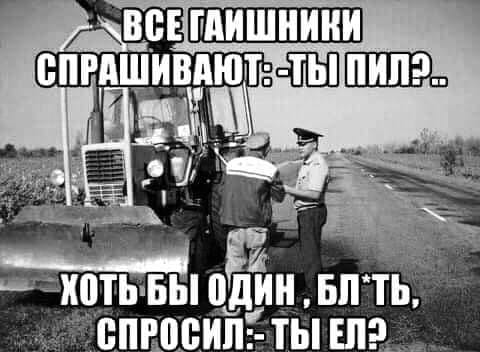 ВСЕ ГАИШНИКИ СПРАШИВАЮТ: -ТЫ ПИЛ?..

ХОТЬ БЫ ОДИН , БЛ*ТЬ, СПРОСИЛ:- ТЫ ЕЛ?